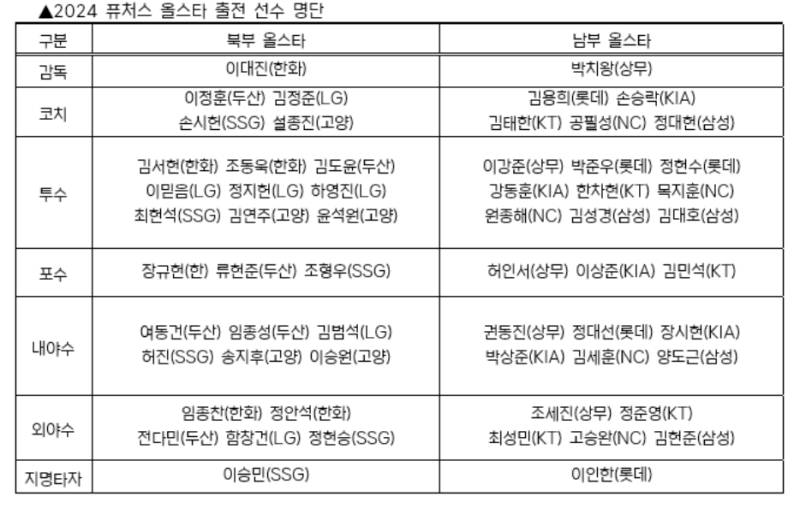 ▲2024 퓨처스 올스타 출전 선수 명단

| 구분 | 북부 올스타 | 남부 올스타 |
|---|---|---|
| 감독 | 이대진(한화) | 박치왕(상무) |
| 코치 | 이정훈(두산) 김정준(LG) 손시헌(SSG) 설종진(고양) | 김용희(롯데) 손승락(KIA) 김태한(KT) 공필성(NC) 정대현(삼성) |
| 투수 | 김서현(한화) 조동욱(한화) 김도윤(두산) 이믿음(LG) 정지헌(LG) 하영진(LG) 최현석(SSG) 김연주(고양) 윤석원(고양) | 이강준(상무) 박준우(롯데) 정현수(롯데) 강동훈(KIA) 한차현(KT) 목지훈(NC) 원종해(NC) 김성경(삼성) 김대호(삼성) |
| 포수 | 장규현(한) 류현준(두산) 조형우(SSG) | 허인서(상무) 이상준(KIA) 김민석(KT) |
| 내야수 | 여동건(두산) 임종성(두산) 김범석(LG) 허진(SSG) 송지후(고양) 이승원(고양) | 권동진(상무) 정대선(롯데) 장시현(KIA) 박상준(KIA) 김세훈(NC) 양도근(삼성) |
| 외야수 | 임종찬(한화) 정안석(한화) 전다민(두산) 함창건(LG) 정현승(SSG) | 조세진(상무) 정준영(KT) 최성민(KT) 고승완(NC) 김현준(삼성) |
| 지명타자 | 이승민(SSG) | 이인한(롯데) |